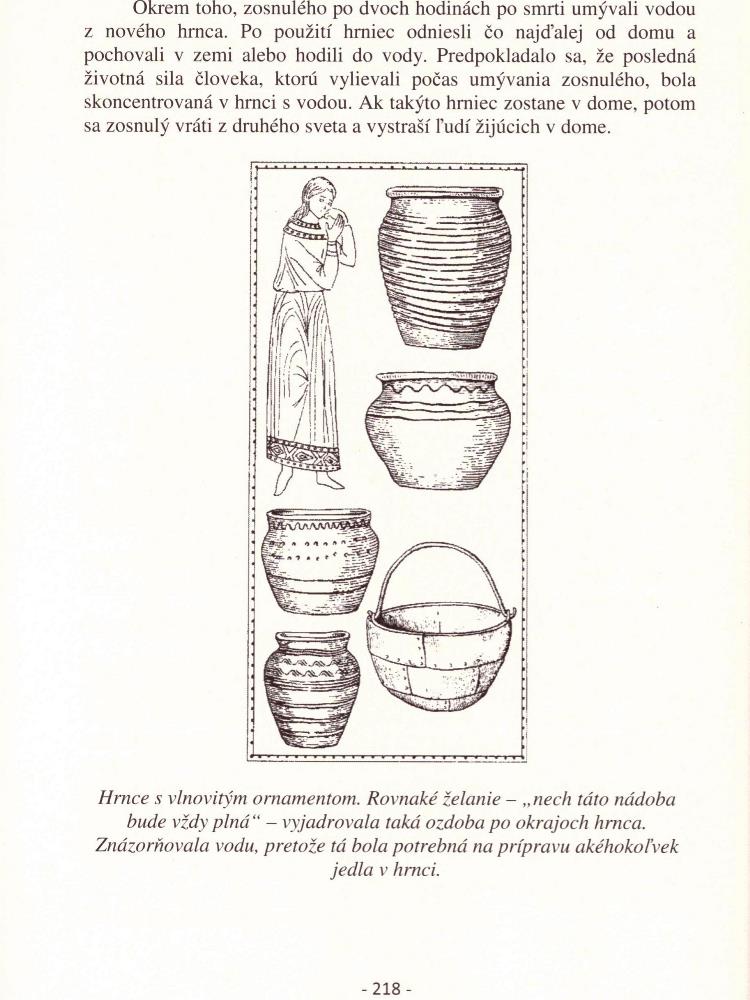 Okrem toho, zosnulého po dvoch hodinách po smrti umývali vodou z nového hrnca. Po použití hrniec odniesli čo najďalej od domu a pochovali v zemi alebo hodili do vody. Predpokladalo sa, že posledná životná sila človeka, ktorú vylievali počas umývania zosnulého, bola skoncentrovaná v hrnci s vodou. Ak takýto hrniec zostane v dome, potom sa zosnulý vráti z druhého sveta a vystraší ľudí žijúcich v dome.

Hrnce s vlnovitým ornamentom. Rovnaké želanie – „nech táto nádoba bude vždy plná“ – vyjadrovala taká ozdoba po okrajoch hrnca. Znázorňovala vodu, pretože tá bola potrebná na prípravu akéhokoľvek jedla v hrnci.

- 218 -